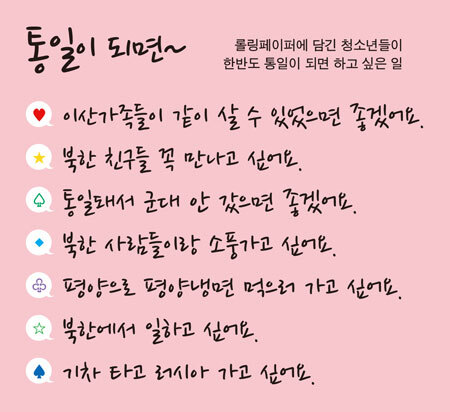 통일이 되면~

롤링페이퍼에 담긴 청소년들이
한반도 통일이 되면 하고 싶은 일

이산가족들이 같이 살 수 있었으면 좋겠어요.

북한 친구들 꼭 만나고 싶어요.

통일돼서 군대 안 갔으면 좋겠어요.

북한 사람들이랑 소풍가고 싶어요.

평양으로 평양냉면 먹으러 가고 싶어요.

북한에서 일하고 싶어요.

기차 타고 러시아 가고 싶어요.